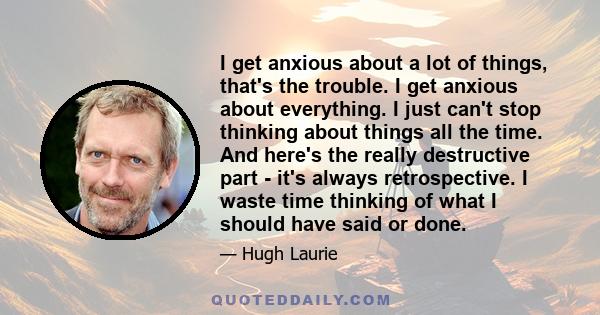 I get anxious about a lot of things, that's the trouble. I get anxious about everything. I just can't stop thinking about things all the time. And here's the really destructive part - it's always retrospective. I waste time thinking of what I should have said or done.

— Hugh Laurie

QUOTEDDAILY.COM